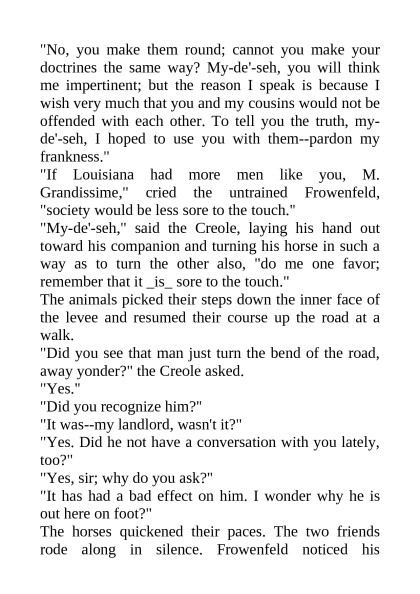 "No, you make them round; cannot you make your doctrines the same way? My-de'-seh, you will think me impertinent; but the reason I speak is because I wish very much that you and my cousins would not be offended with each other. To tell you the truth, my-de'-seh, I hoped to use you with them--pardon my frankness."

"If Louisiana had more men like you, M. Grandissime," cried the untrained Frowenfeld, "society would be less sore to the touch."

"My-de'-seh," said the Creole, laying his hand out toward his companion and turning his horse in such a way as to turn the other also, "do me one favor; remember that it _is_ sore to the touch."

The animals picked their steps down the inner face of the levee and resumed their course up the road at a walk.

"Did you see that man just turn the bend of the road, away yonder?" the Creole asked.

"Yes."

"Did you recognize him?"

"It was--my landlord, wasn't it?"

"Yes. Did he not have a conversation with you lately, too?"

"Yes, sir; why do you ask?"

"It has had a bad effect on him. I wonder why he is out here on foot?"

The horses quickened their paces. The two friends rode along in silence. Frowenfeld noticed his